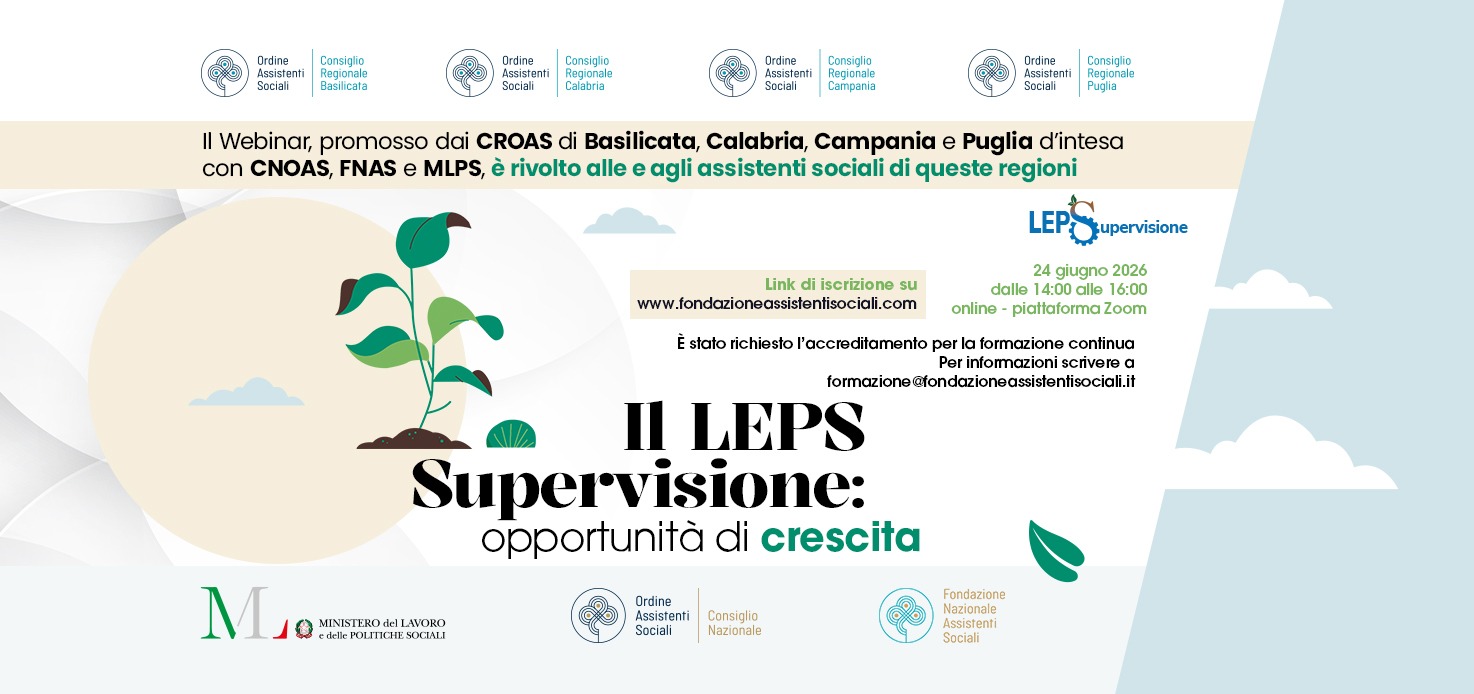 Ordine Assistenti Sociali
Consiglio Regionale Basilicata

Ordine Assistenti Sociali
Consiglio Regionale Calabria

Ordine Assistenti Sociali
Consiglio Regionale Campania

Ordine Assistenti Sociali
Consiglio Regionale Puglia

Il Webinar, promosso dai CROAS di Basilicata, Calabria, Campania e Puglia d'intesa con CNOAS, FNAS e MLPS, è rivolto alle e agli assistenti sociali di queste regioni

LEPSupervisione

Link di iscrizione su
www.fondazioneassistentisociali.com

24 giugno 2026
dalle 14:00 alle 16:00
online - piattaforma Zoom

È stato richiesto l'accreditamento per la formazione continua
Per informazioni scrivere a
formazione@fondazioneassistentisociali.it

Il LEPS
Supervisione:
opportunità di crescita

ML MINISTERO del LAVORO e delle POLITICHE SOCIALI

Ordine Assistenti Sociali
Consiglio Nazionale

Fondazione Nazionale Assistenti Sociali